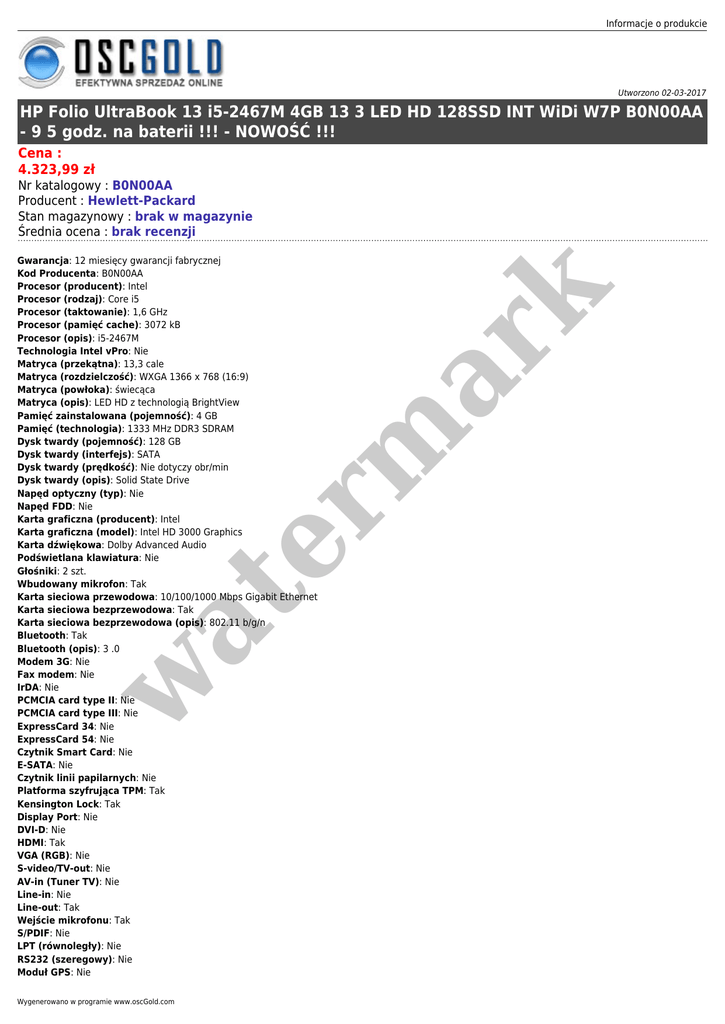 Informacje o produkcie

OSCGOLD
EFEKTYWNA SPRZEDAŻ ONLINE

Utworzono 02-03-2017

HP Folio UltraBook 13 i5-2467M 4GB 13 3 LED HD 128SSD INT WiDi W7P B0N00AA - 9 5 godz. na baterii !!! - NOWOŚĆ !!!

Cena :
4.323,99 zł
Nr katalogowy : B0N00AA
Producent : Hewlett-Packard
Stan magazynowy : brak w magazynie
Średnia ocena : brak recenzji

Gwarancja: 12 miesięcy gwarancji fabrycznej
Kod Producenta: B0N00AA
Procesor (producent): Intel
Procesor (rodzaj): Core i5
Procesor (taktowanie): 1,6 GHz
Procesor (pamięć cache): 3072 kB
Procesor (opis): i5-2467M
Technologia Intel vPro: Nie
Matryca (przekątna): 13,3 cale
Matryca (rozdzielczość): WXGA 1366 x 768 (16:9)
Matryca (powłoka): świecąca
Matryca (opis): LED HD z technologią BrightView
Pamięć zainstalowana (pojemność): 4 GB
Pamięć (technologia): 1333 MHz DDR3 SDRAM
Dysk twardy (pojemność): 128 GB
Dysk twardy (interfejs): SATA
Dysk twardy (prędkość): Nie dotyczy obr/min
Dysk twardy (opis): Solid State Drive
Napęd optyczny (typ): Nie
Napęd FDD: Nie
Karta graficzna (producent): Intel
Karta graficzna (model): Intel HD 3000 Graphics
Karta dźwiękowa: Dolby Advanced Audio
Podświetlana klawiatura: Nie
Głośniki: 2 szt.
Wbudowany mikrofon: Tak
Karta sieciowa przewodowa: 10/100/1000 Mbps Gigabit Ethernet
Karta sieciowa bezprzewodowa: Tak
Karta sieciowa bezprzewodowa (opis): 802.11 b/g/n
Bluetooth: Tak
Bluetooth (opis): 3 .0
Modem 3G: Nie
Fax modem: Nie
IrDA: Nie
PCMCIA card type II: Nie
PCMCIA card type III: Nie
ExpressCard 34: Nie
ExpressCard 54: Nie
Czytnik Smart Card: Nie
E-SATA: Nie
Czytnik linii papilarnych: Nie
Platforma szyfrująca TPM: Tak
Kensington Lock: Tak
Display Port: Nie
DVI-D: Nie
HDMI: Tak
VGA (RGB): Nie
S-video/TV-out: Nie
AV-in (Tuner TV): Nie
Line-in: Nie
Line-out: Tak
Wejście mikrofonu: Tak
S/PDIF: Nie
LPT (równoległy): Nie
RS232 (szeregowy): Nie
Moduł GPS: Nie

watermark

Wygenerowano w programie www.oscGold.com